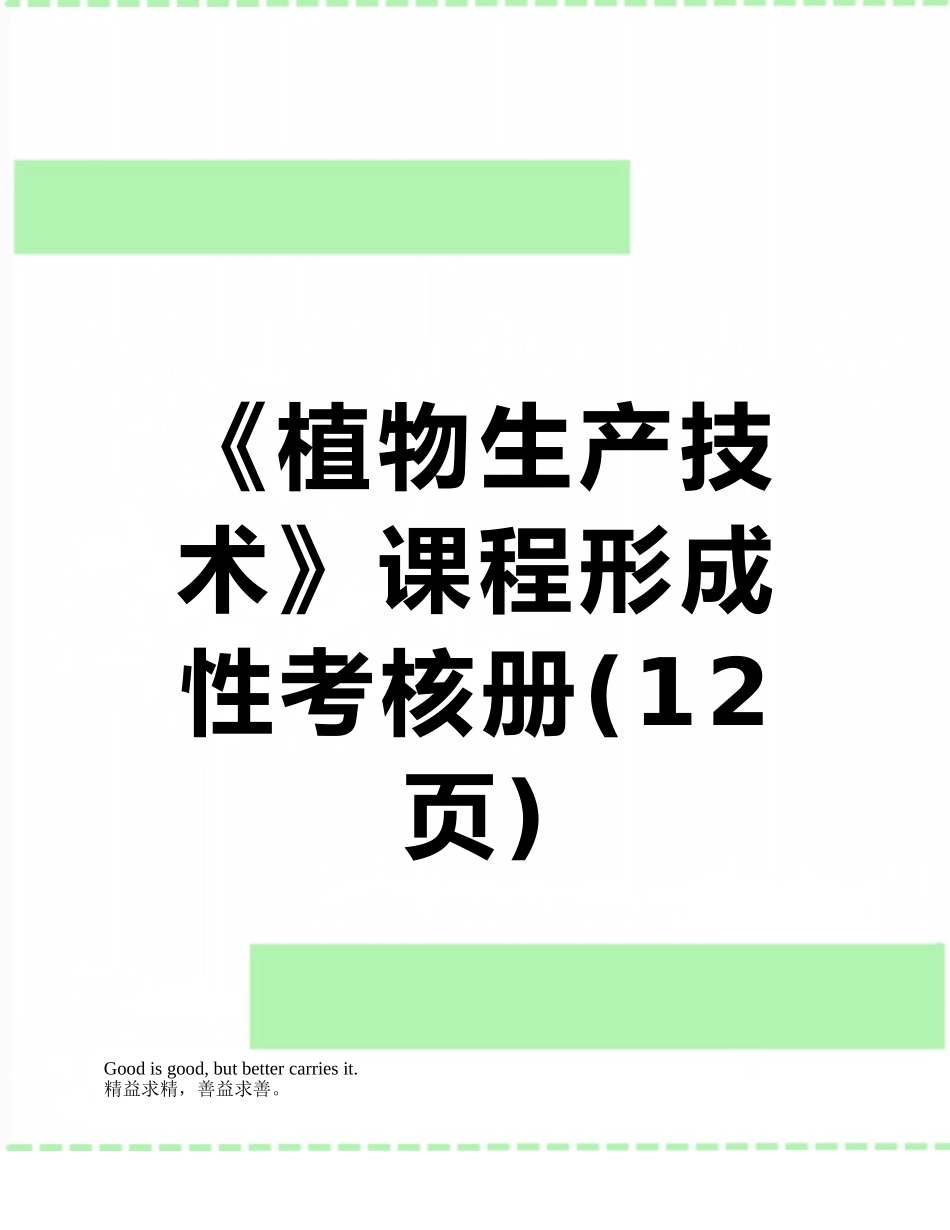 《植物生产技术》课程形成性考核册(12页)

Good is good, but better carries it.
精益求精，善益求善。